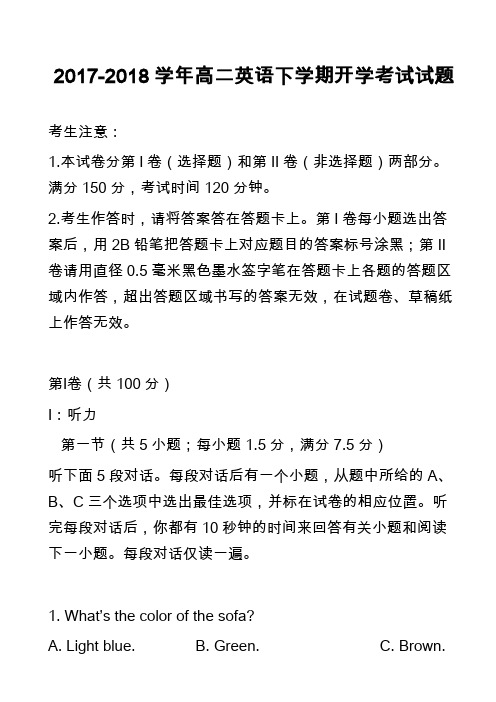 2017-2018 学年高二英语下学期开学考试试题

考生注意：

1.本试卷分第 I 卷（选择题）和第 II 卷（非选择题）两部分。满分 150 分，考试时间 120 分钟。

2.考生作答时，请将答案答在答题卡上。第 I 卷每小题选出答案后，用 2B 铅笔把答题卡上对应题目的答案标号涂黑；第 II 卷请用直径 0.5 毫米黑色墨水签字笔在答题卡上各题的答题区域内作答，超出答题区域书写的答案无效，在试题卷、草稿纸上作答无效。

第I卷（共 100 分）

I：听力

第一节（共 5 小题；每小题 1.5 分，满分 7.5 分）

听下面 5 段对话。每段对话后有一个小题，从题中所给的 A、B、C 三个选项中选出最佳选项，并标在试卷的相应位置。听完每段对话后，你都有 10 秒钟的时间来回答有关小题和阅读下一小题。每段对话仅读一遍。

1. What's the color of the sofa?

A. Light blue. B. Green. C. Brown.